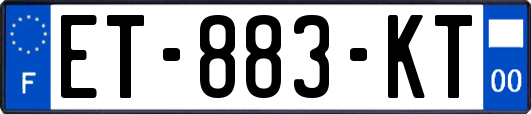 F
ET-883-KT
00